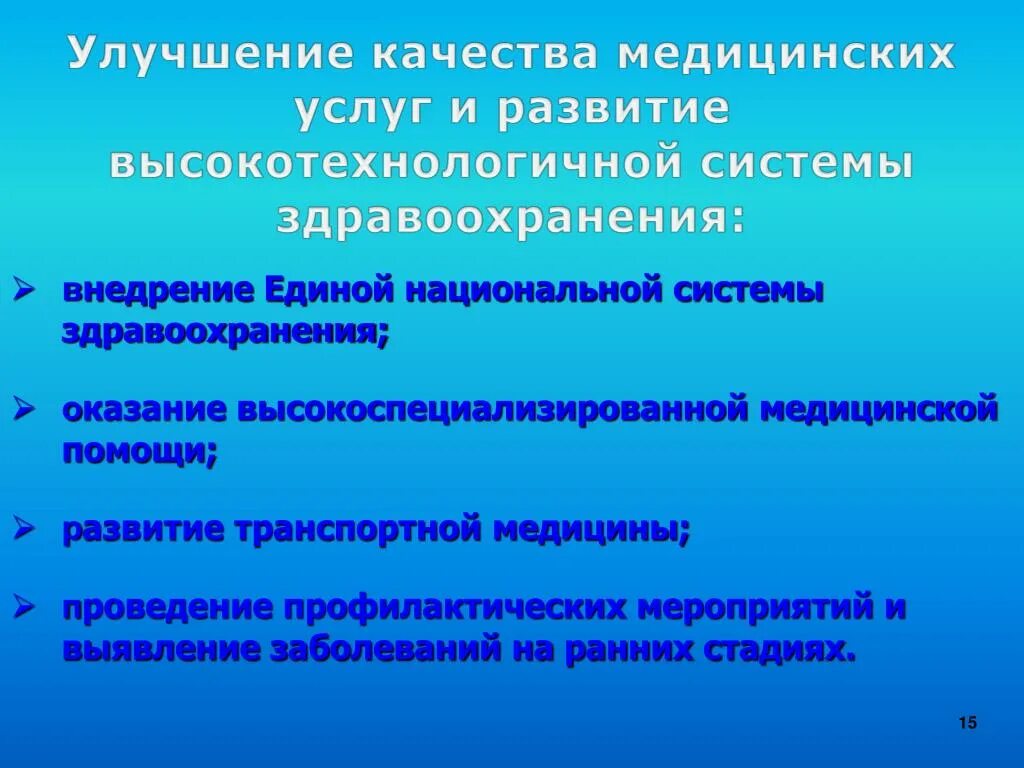 Улучшение качества медицинских услуг и развитие высокотехнологичной системы здравоохранения:

➢ внедрение Единой национальной системы здравоохранения;

➢ оказание высокоспециализированной медицинской помощи;

➢ развитие транспортной медицины;

➢ проведение профилактических мероприятий и выявление заболеваний на ранних стадиях.

15